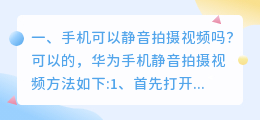 一、手机可以静音拍摄视频吗?可以的，华为手机静音拍摄视频方法如下:1、首先打开...